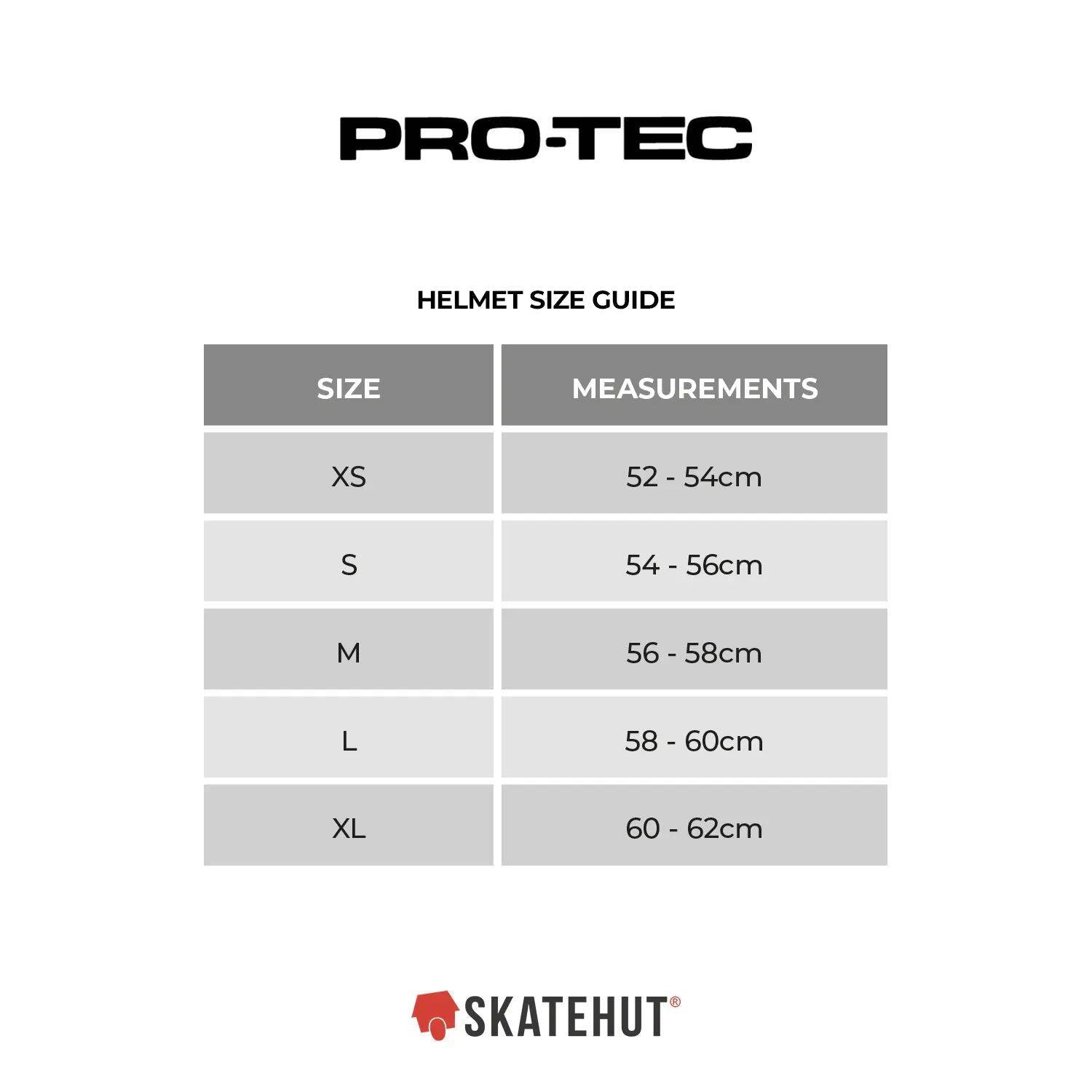 PRO-TEC

HELMET SIZE GUIDE

| SIZE | MEASUREMENTS |
|---|---|
| XS | 52 - 54cm |
| S | 54 - 56cm |
| M | 56 - 58cm |
| L | 58 - 60cm |
| XL | 60 - 62cm |

SKATEHUT®